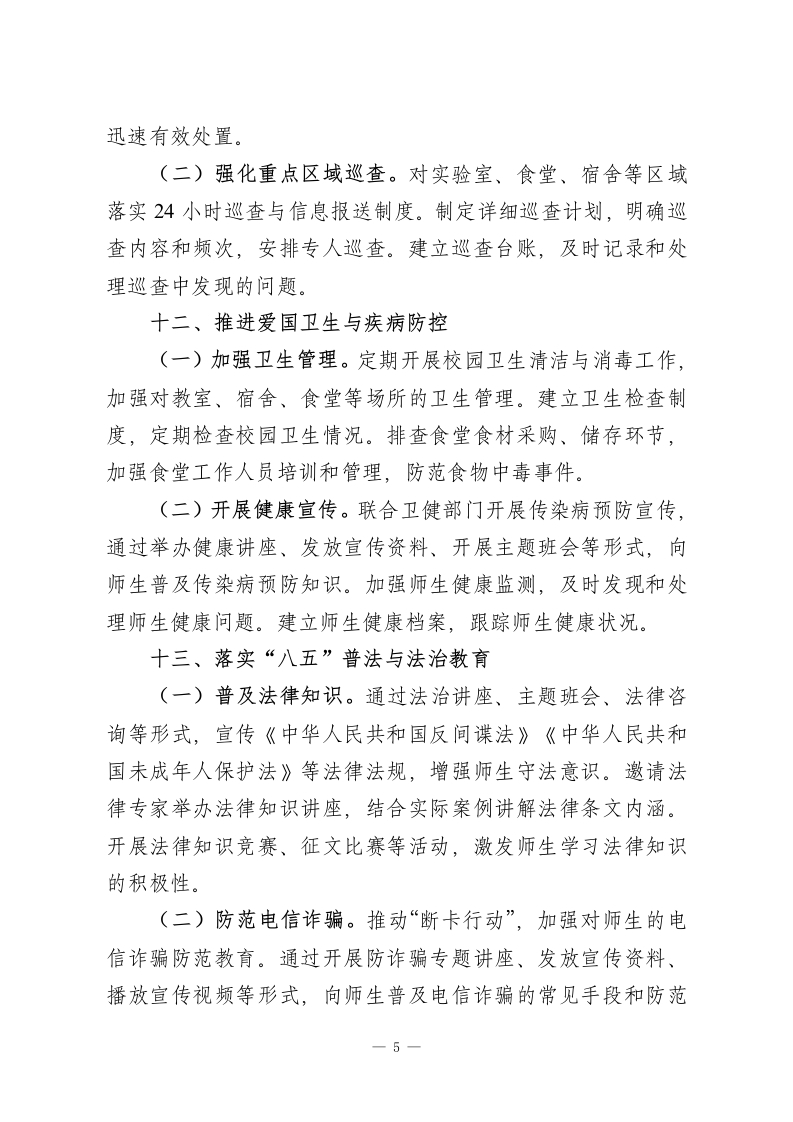 迅速有效处置。

（二）强化重点区域巡查。对实验室、食堂、宿舍等区域落实 24 小时巡查与信息报送制度。制定详细巡查计划，明确巡查内容和频次，安排专人巡查。建立巡查台账，及时记录和处理巡查中发现的问题。

十二、推进爱国卫生与疾病防控

（一）加强卫生管理。定期开展校园卫生清洁与消毒工作，加强对教室、宿舍、食堂等场所的卫生管理。建立卫生检查制度，定期检查校园卫生情况。排查食堂食材采购、储存环节，加强食堂工作人员培训和管理，防范食物中毒事件。

（二）开展健康宣传。联合卫健部门开展传染病预防宣传，通过举办健康讲座、发放宣传资料、开展主题班会等形式，向师生普及传染病预防知识。加强师生健康监测，及时发现和处理师生健康问题。建立师生健康档案，跟踪师生健康状况。

十三、落实“八五”普法与法治教育

（一）普及法律知识。通过法治讲座、主题班会、法律咨询等形式，宣传《中华人民共和国反间谍法》《中华人民共和国未成年人保护法》等法律法规，增强师生守法意识。邀请法律专家举办法律知识讲座，结合实际案例讲解法律条文内涵。开展法律知识竞赛、征文比赛等活动，激发师生学习法律知识的积极性。

（二）防范电信诈骗。推动“断卡行动”，加强对师生的电信诈骗防范教育。通过开展防诈骗专题讲座、发放宣传资料、播放宣传视频等形式，向师生普及电信诈骗的常见手段和防范

— 5 —